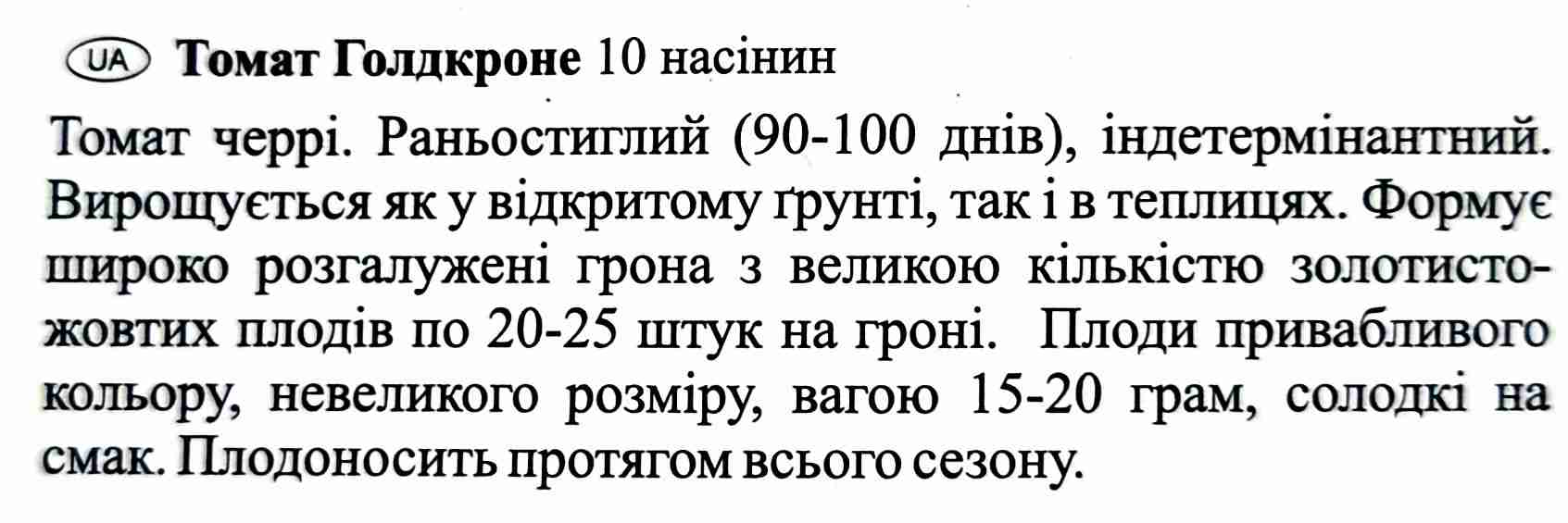 UA Томат Голдкроне 10 насінин

Томат черрі. Раньостиглий (90-100 днів), індетермінантний. Вирощується як у відкритому ґрунті, так і в теплицях. Формує широко розгалужені грона з великою кількістю золотисто-жовтих плодів по 20-25 штук на гроні. Плоди привабливого кольору, невеликого розміру, вагою 15-20 грам, солодкі на смак. Плодоносить протягом всього сезону.